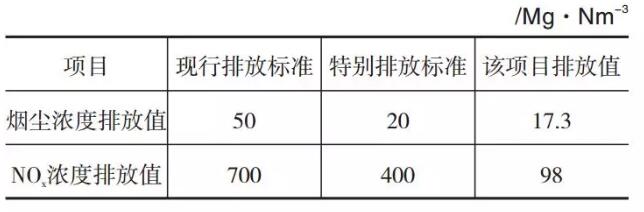 /Mg · Nm$^{-3}$

| 项目 | 现行排放标准 | 特别排放标准 | 该项目排放值 |
|---|---|---|---|
| 烟尘浓度排放值 | 50 | 20 | 17.3 |
| $NO_x$浓度排放值 | 700 | 400 | 98 |